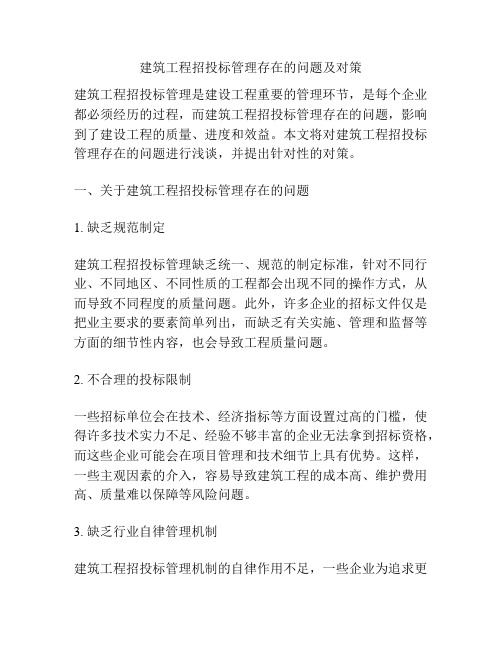 建筑工程招投标管理存在的问题及对策

建筑工程招投标管理是建设工程重要的管理环节，是每个企业都必须经历的过程，而建筑工程招投标管理存在的问题，影响到了建设工程的质量、进度和效益。本文将对建筑工程招投标管理存在的问题进行浅谈，并提出针对性的对策。

一、关于建筑工程招投标管理存在的问题

1. 缺乏规范制定

建筑工程招投标管理缺乏统一、规范的制定标准，针对不同行业、不同地区、不同性质的工程都会出现不同的操作方式，从而导致不同程度的质量问题。此外，许多企业的招标文件仅是把业主要求的要素简单列出，而缺乏有关实施、管理和监督等方面的细节性内容，也会导致工程质量问题。

2. 不合理的投标限制

一些招标单位会在技术、经济指标等方面设置过高的门槛，使得许多技术实力不足、经验不够丰富的企业无法拿到招标资格，而这些企业可能会在项目管理和技术细节上具有优势。这样，一些主观因素的介入，容易导致建筑工程的成本高、维护费用高、质量难以保障等风险问题。

3. 缺乏行业自律管理机制

建筑工程招投标管理机制的自律作用不足，一些企业为追求更